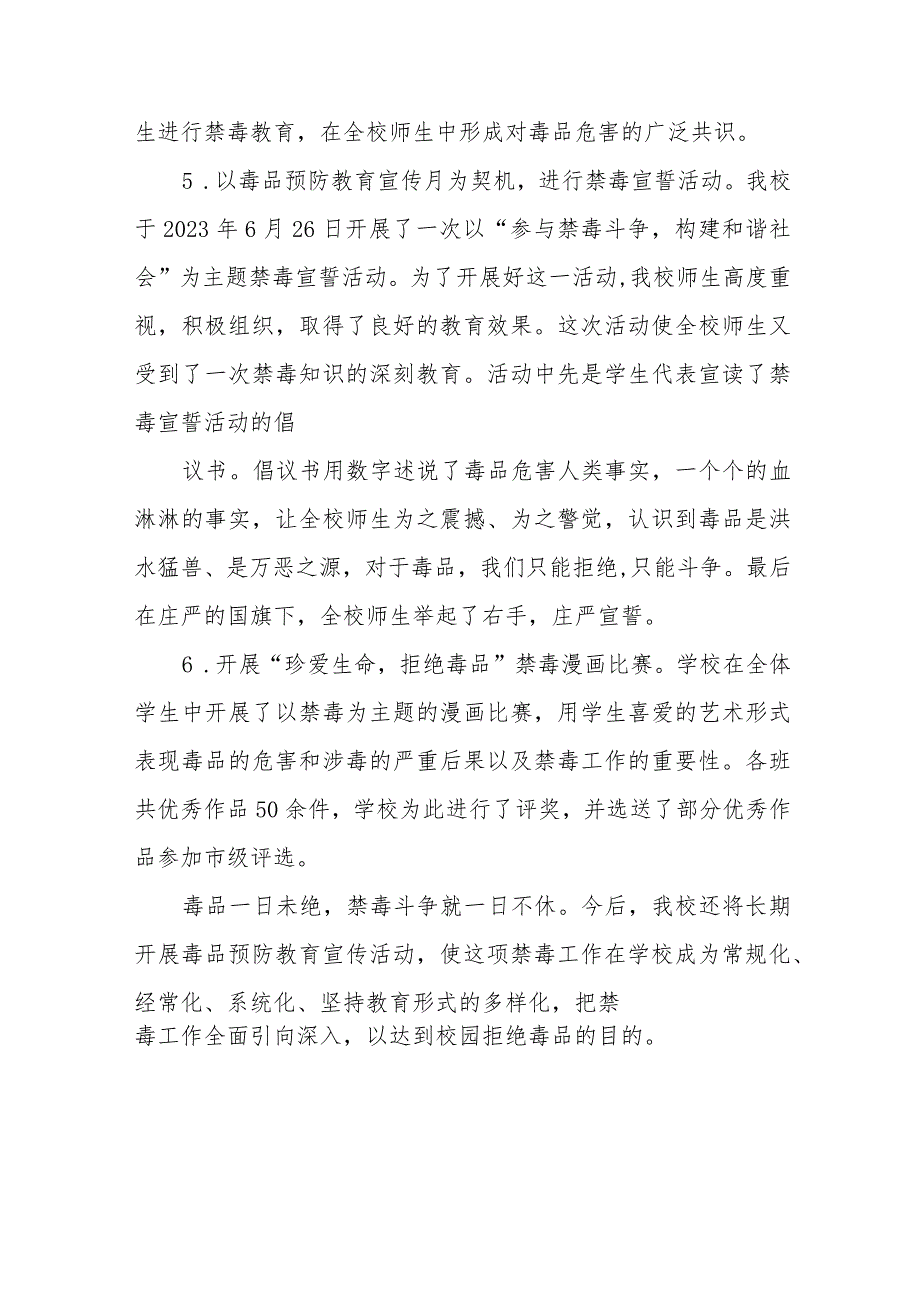 生进行禁毒教育，在全校师生中形成对毒品危害的广泛共识。

5．以毒品预防教育宣传月为契机，进行禁毒宣誓活动。我校于2023年6月26日开展了一次以“参与禁毒斗争，构建和谐社会”为主题禁毒宣誓活动。为了开展好这一活动,我校师生高度重视，积极组织，取得了良好的教育效果。这次活动使全校师生又受到了一次禁毒知识的深刻教育。活动中先是学生代表宣读了禁毒宣誓活动的倡

议书。倡议书用数字述说了毒品危害人类事实，一个个的血淋淋的事实，让全校师生为之震撼、为之警觉，认识到毒品是洪水猛兽、是万恶之源，对于毒品，我们只能拒绝,只能斗争。最后在庄严的国旗下，全校师生举起了右手，庄严宣誓。

6．开展“珍爱生命，拒绝毒品”禁毒漫画比赛。学校在全体学生中开展了以禁毒为主题的漫画比赛，用学生喜爱的艺术形式表现毒品的危害和涉毒的严重后果以及禁毒工作的重要性。各班共优秀作品50余件，学校为此进行了评奖，并选送了部分优秀作品参加市级评选。

毒品一日未绝，禁毒斗争就一日不休。今后，我校还将长期开展毒品预防教育宣传活动，使这项禁毒工作在学校成为常规化、经常化、系统化、坚持教育形式的多样化，把禁毒工作全面引向深入，以达到校园拒绝毒品的目的。